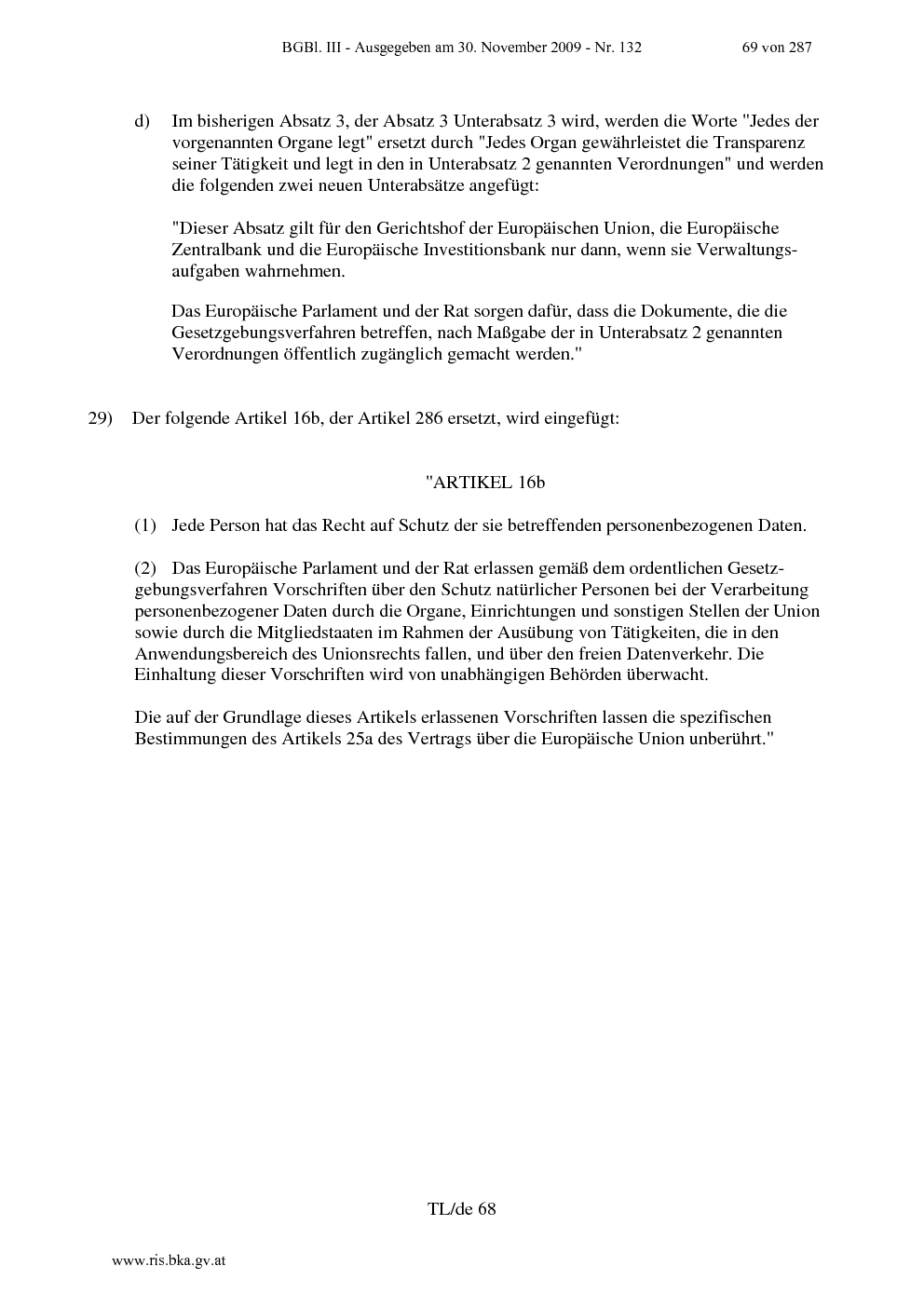 BGBl. III - Ausgegeben am 30. November 2009 - Nr. 132 69 von 287

d) Im bisherigen Absatz 3, der Absatz 3 Unterabsatz 3 wird, werden die Worte "Jedes der vorgenannten Organe legt" ersetzt durch "Jedes Organ gewährleistet die Transparenz seiner Tätigkeit und legt in den in Unterabsatz 2 genannten Verordnungen" und werden die folgenden zwei neuen Unterabsätze angefügt:

"Dieser Absatz gilt für den Gerichtshof der Europäischen Union, die Europäische Zentralbank und die Europäische Investitionsbank nur dann, wenn sie Verwaltungsaufgaben wahrnehmen.

Das Europäische Parlament und der Rat sorgen dafür, dass die Dokumente, die die Gesetzgebungsverfahren betreffen, nach Maßgabe der in Unterabsatz 2 genannten Verordnungen öffentlich zugänglich gemacht werden."

29) Der folgende Artikel 16b, der Artikel 286 ersetzt, wird eingefügt:

"ARTIKEL 16b

(1) Jede Person hat das Recht auf Schutz der sie betreffenden personenbezogenen Daten.

(2) Das Europäische Parlament und der Rat erlassen gemäß dem ordentlichen Gesetzgebungsverfahren Vorschriften über den Schutz natürlicher Personen bei der Verarbeitung personenbezogener Daten durch die Organe, Einrichtungen und sonstigen Stellen der Union sowie durch die Mitgliedstaaten im Rahmen der Ausübung von Tätigkeiten, die in den Anwendungsbereich des Unionsrechts fallen, und über den freien Datenverkehr. Die Einhaltung dieser Vorschriften wird von unabhängigen Behörden überwacht.

Die auf der Grundlage dieses Artikels erlassenen Vorschriften lassen die spezifischen Bestimmungen des Artikels 25a des Vertrags über die Europäische Union unberührt."

TL/de 68

www.ris.bka.gv.at